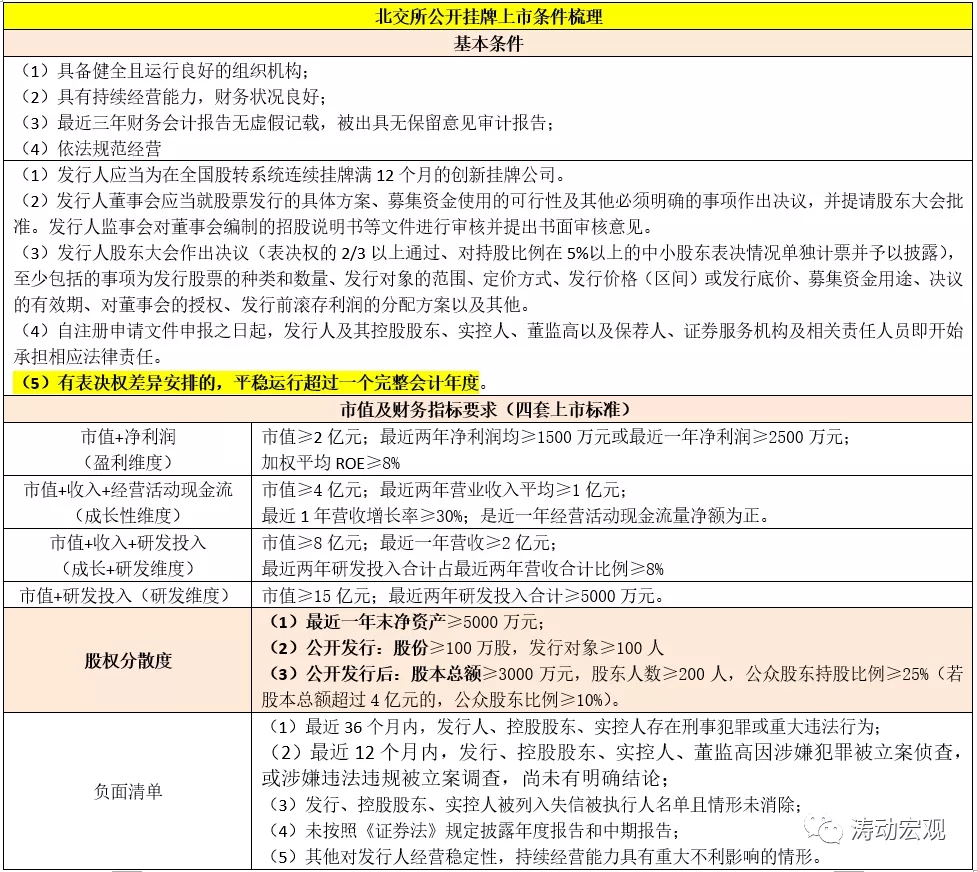 北交所公开挂牌上市条件梳理

基本条件

（1）具备健全且运行良好的组织机构；
（2）具有持续经营能力，财务状况良好；
（3）最近三年财务会计报告无虚假记载，被出具无保留意见审计报告；
（4）依法规范经营

（1）发行人应当为在全国股转系统连续挂牌满 12 个月的创新挂牌公司。
（2）发行人董事会应当就股票发行的具体方案、募集资金使用的可行性及其他必须明确的事项作出决议，并提请股东大会批准。发行人监事会对董事会编制的招股说明书等文件进行审核并提出书面审核意见。
（3）发行人股东大会作出决议（表决权的 2/3 以上通过、对持股比例在 5%以上的中小股东表决情况单独计票并予以披露），至少包括的事项为发行股票的种类和数量、发行对象的范围、定价方式、发行价格（区间）或发行底价、募集资金用途、决议的有效期、对董事会的授权、发行前滚存利润的分配方案以及其他。
（4）自注册申请文件申报之日起，发行人及其控股股东、实控人、董监高以及保荐人、证券服务机构及相关责任人员即开始承担相应法律责任。
（5）有表决权差异安排的，平稳运行超过一个完整会计年度。

市值及财务指标要求（四套上市标准）

| 市值+净利润（盈利维度） | 市值≥2 亿元；最近两年净利润均≥1500 万元或最近一年净利润≥2500 万元；加权平均 ROE≥8% |
|---|---|
| 市值+收入+经营活动现金流（成长性维度） | 市值≥4 亿元；最近两年营业收入平均≥1 亿元；最近 1 年营收增长率≥30%；是近一年经营活动现金流量净额为正。 |
| 市值+收入+研发投入（成长+研发维度） | 市值≥8 亿元；最近一年营收≥2 亿元；最近两年研发投入合计占最近两年营收合计比例≥8% |
| 市值+研发投入（研发维度） | 市值≥15 亿元；最近两年研发投入合计≥5000 万元。 |
| 股权分散度 | （1）最近一年末净资产≥5000 万元；（2）公开发行：股份≥100 万股，发行对象≥100 人（3）公开发行后：股本总额≥3000 万元，股东人数≥200 人，公众股东持股比例≥25%（若股本总额超过 4 亿元的，公众股东比例≥10%）。 |
| 负面清单 | （1）最近 36 个月内，发行人、控股股东、实控人存在刑事犯罪或重大违法行为；（2）最近 12 个月内，发行、控股股东、实控人、董监高因涉嫌犯罪被立案侦查，或涉嫌违法违规被立案调查，尚未有明确结论；（3）发行、控股股东、实控人被列入失信被执行人名单且情形未消除；（4）未按照《证券法》规定披露年度报告和中期报告；（5）其他对发行人经营稳定性，持续经营能力具有重大不利影响的情形。 |

涛动宏观